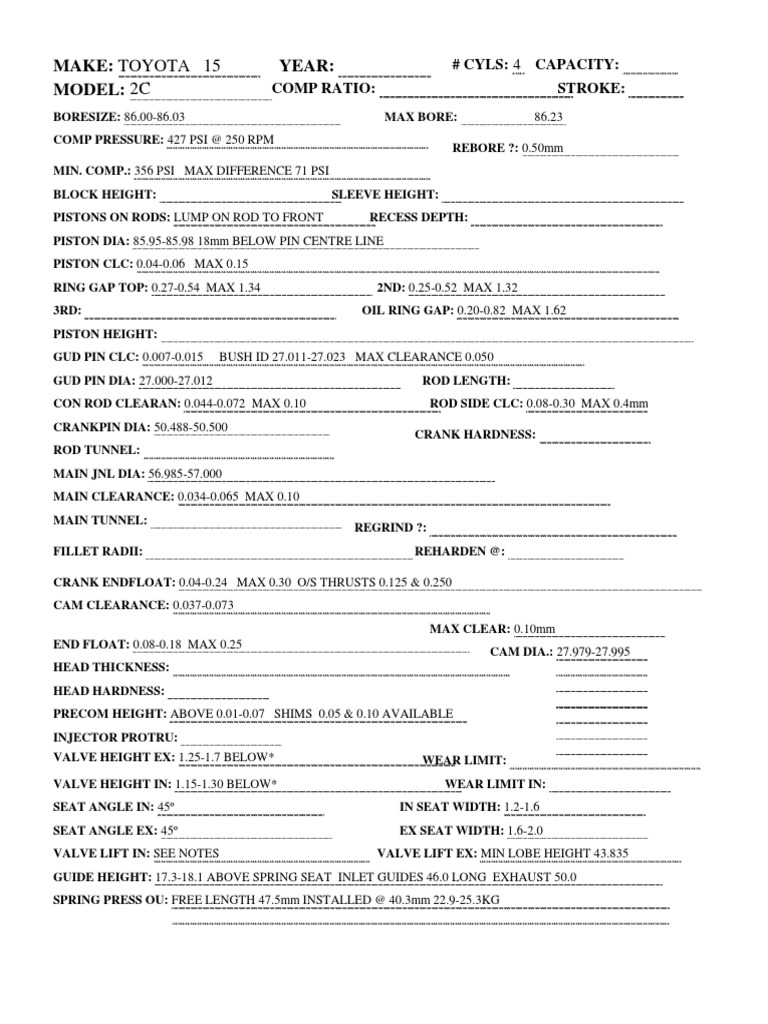 MAKE: TOYOTA 15 YEAR: # CYLS: 4 CAPACITY:
MODEL: 2C COMP RATIO: STROKE:

BORESIZE: 86.00-86.03 MAX BORE: 86.23
COMP PRESSURE: 427 PSI @ 250 RPM REBORE ?: 0.50mm
MIN. COMP.: 356 PSI MAX DIFFERENCE 71 PSI
BLOCK HEIGHT: SLEEVE HEIGHT:
PISTONS ON RODS: LUMP ON ROD TO FRONT RECESS DEPTH:
PISTON DIA: 85.95-85.98 18mm BELOW PIN CENTRE LINE
PISTON CLC: 0.04-0.06 MAX 0.15
RING GAP TOP: 0.27-0.54 MAX 1.34 2ND: 0.25-0.52 MAX 1.32
3RD: OIL RING GAP: 0.20-0.82 MAX 1.62
PISTON HEIGHT:
GUD PIN CLC: 0.007-0.015 BUSH ID 27.011-27.023 MAX CLEARANCE 0.050
GUD PIN DIA: 27.000-27.012 ROD LENGTH:
CON ROD CLEARAN: 0.044-0.072 MAX 0.10 ROD SIDE CLC: 0.08-0.30 MAX 0.4mm
CRANKPIN DIA: 50.488-50.500 CRANK HARDNESS:
ROD TUNNEL:
MAIN JNL DIA: 56.985-57.000
MAIN CLEARANCE: 0.034-0.065 MAX 0.10
MAIN TUNNEL: REGRIND ?:
FILLET RADII: REHARDEN @:
CRANK ENDFLOAT: 0.04-0.24 MAX 0.30 O/S THRUSTS 0.125 & 0.250
CAM CLEARANCE: 0.037-0.073
MAX CLEAR: 0.10mm
END FLOAT: 0.08-0.18 MAX 0.25 CAM DIA.: 27.979-27.995
HEAD THICKNESS:
HEAD HARDNESS:
PRECOM HEIGHT: ABOVE 0.01-0.07 SHIMS 0.05 & 0.10 AVAILABLE
INJECTOR PROTRU:
VALVE HEIGHT EX: 1.25-1.7 BELOW* WEAR LIMIT:
VALVE HEIGHT IN: 1.15-1.30 BELOW* WEAR LIMIT IN:
SEAT ANGLE IN: 45º IN SEAT WIDTH: 1.2-1.6
SEAT ANGLE EX: 45º EX SEAT WIDTH: 1.6-2.0
VALVE LIFT IN: SEE NOTES VALVE LIFT EX: MIN LOBE HEIGHT 43.835
GUIDE HEIGHT: 17.3-18.1 ABOVE SPRING SEAT INLET GUIDES 46.0 LONG EXHAUST 50.0
SPRING PRESS OU: FREE LENGTH 47.5mm INSTALLED @ 40.3mm 22.9-25.3KG